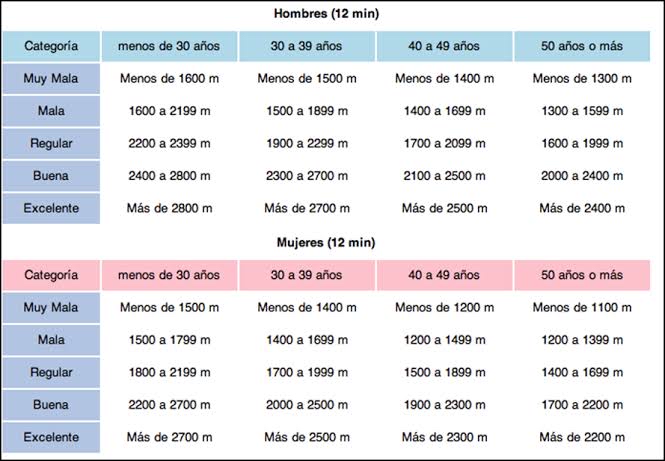 Hombres (12 min)

| Categoría | menos de 30 años | 30 a 39 años | 40 a 49 años | 50 años o más |
|---|---|---|---|---|
| Muy Mala | Menos de 1600 m | Menos de 1500 m | Menos de 1400 m | Menos de 1300 m |
| Mala | 1600 a 2199 m | 1500 a 1899 m | 1400 a 1699 m | 1300 a 1599 m |
| Regular | 2200 a 2399 m | 1900 a 2299 m | 1700 a 2099 m | 1600 a 1999 m |
| Buena | 2400 a 2800 m | 2300 a 2700 m | 2100 a 2500 m | 2000 a 2400 m |
| Excelente | Más de 2800 m | Más de 2700 m | Más de 2500 m | Más de 2400 m |

Mujeres (12 min)

| Categoría | menos de 30 años | 30 a 39 años | 40 a 49 años | 50 años o más |
|---|---|---|---|---|
| Muy Mala | Menos de 1500 m | Menos de 1400 m | Menos de 1200 m | Menos de 1100 m |
| Mala | 1500 a 1799 m | 1400 a 1699 m | 1200 a 1499 m | 1200 a 1399 m |
| Regular | 1800 a 2199 m | 1700 a 1999 m | 1500 a 1899 m | 1400 a 1699 m |
| Buena | 2200 a 2700 m | 2000 a 2500 m | 1900 a 2300 m | 1700 a 2200 m |
| Excelente | Más de 2700 m | Más de 2500 m | Más de 2300 m | Más de 2200 m |